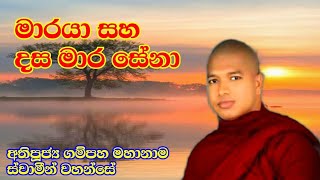 මාරයා සහ
දස මාර සේනා

අතිපූජ්‍ය ගම්පහ මහානාම
ස්වාමීන් වහන්සේ